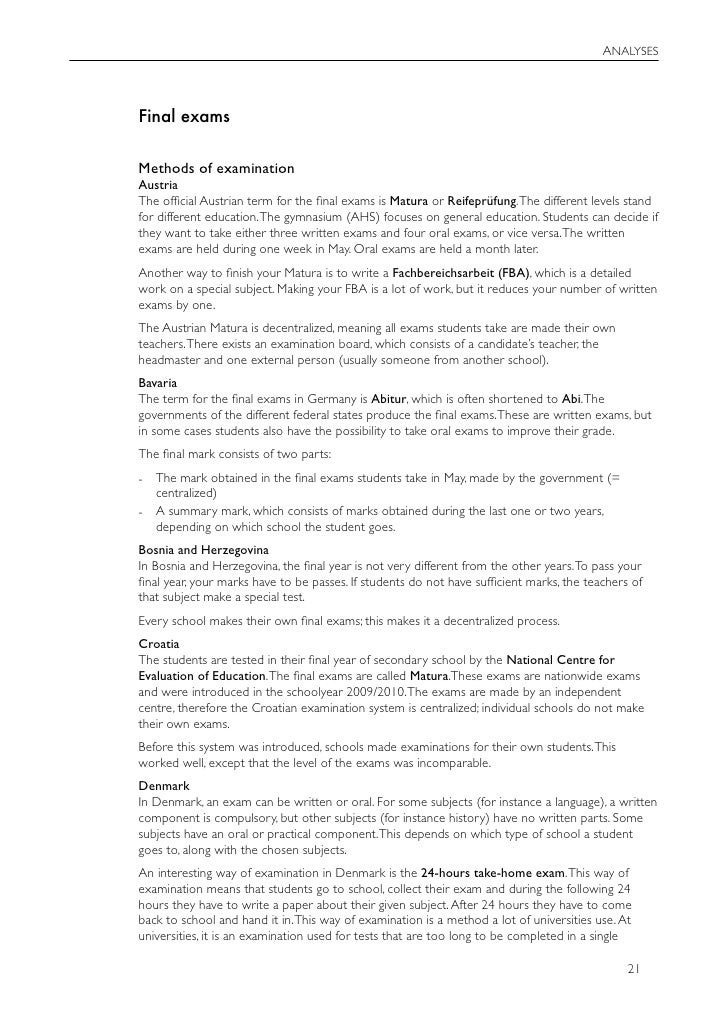 ANALYSES

Final exams

Methods of examination

Austria

The official Austrian term for the final exams is Matura or Reifeprüfung. The different levels stand for different education. The gymnasium (AHS) focuses on general education. Students can decide if they want to take either three written exams and four oral exams, or vice versa. The written exams are held during one week in May. Oral exams are held a month later.

Another way to finish your Matura is to write a Fachbereichsarbeit (FBA), which is a detailed work on a special subject. Making your FBA is a lot of work, but it reduces your number of written exams by one.

The Austrian Matura is decentralized, meaning all exams students take are made their own teachers. There exists an examination board, which consists of a candidate's teacher, the headmaster and one external person (usually someone from another school).

Bavaria

The term for the final exams in Germany is Abitur, which is often shortened to Abi. The governments of the different federal states produce the final exams. These are written exams, but in some cases students also have the possibility to take oral exams to improve their grade.

The final mark consists of two parts:

- The mark obtained in the final exams students take in May, made by the government (= centralized)
- A summary mark, which consists of marks obtained during the last one or two years, depending on which school the student goes.

Bosnia and Herzegovina

In Bosnia and Herzegovina, the final year is not very different from the other years. To pass your final year, your marks have to be passes. If students do not have sufficient marks, the teachers of that subject make a special test.

Every school makes their own final exams; this makes it a decentralized process.

Croatia

The students are tested in their final year of secondary school by the National Centre for Evaluation of Education. The final exams are called Matura. These exams are nationwide exams and were introduced in the schoolyear 2009/2010. The exams are made by an independent centre, therefore the Croatian examination system is centralized; individual schools do not make their own exams.

Before this system was introduced, schools made examinations for their own students. This worked well, except that the level of the exams was incomparable.

Denmark

In Denmark, an exam can be written or oral. For some subjects (for instance a language), a written component is compulsory, but other subjects (for instance history) have no written parts. Some subjects have an oral or practical component. This depends on which type of school a student goes to, along with the chosen subjects.

An interesting way of examination in Denmark is the 24-hours take-home exam. This way of examination means that students go to school, collect their exam and during the following 24 hours they have to write a paper about their given subject. After 24 hours they have to come back to school and hand it in. This way of examination is a method a lot of universities use. At universities, it is an examination used for tests that are too long to be completed in a single

21